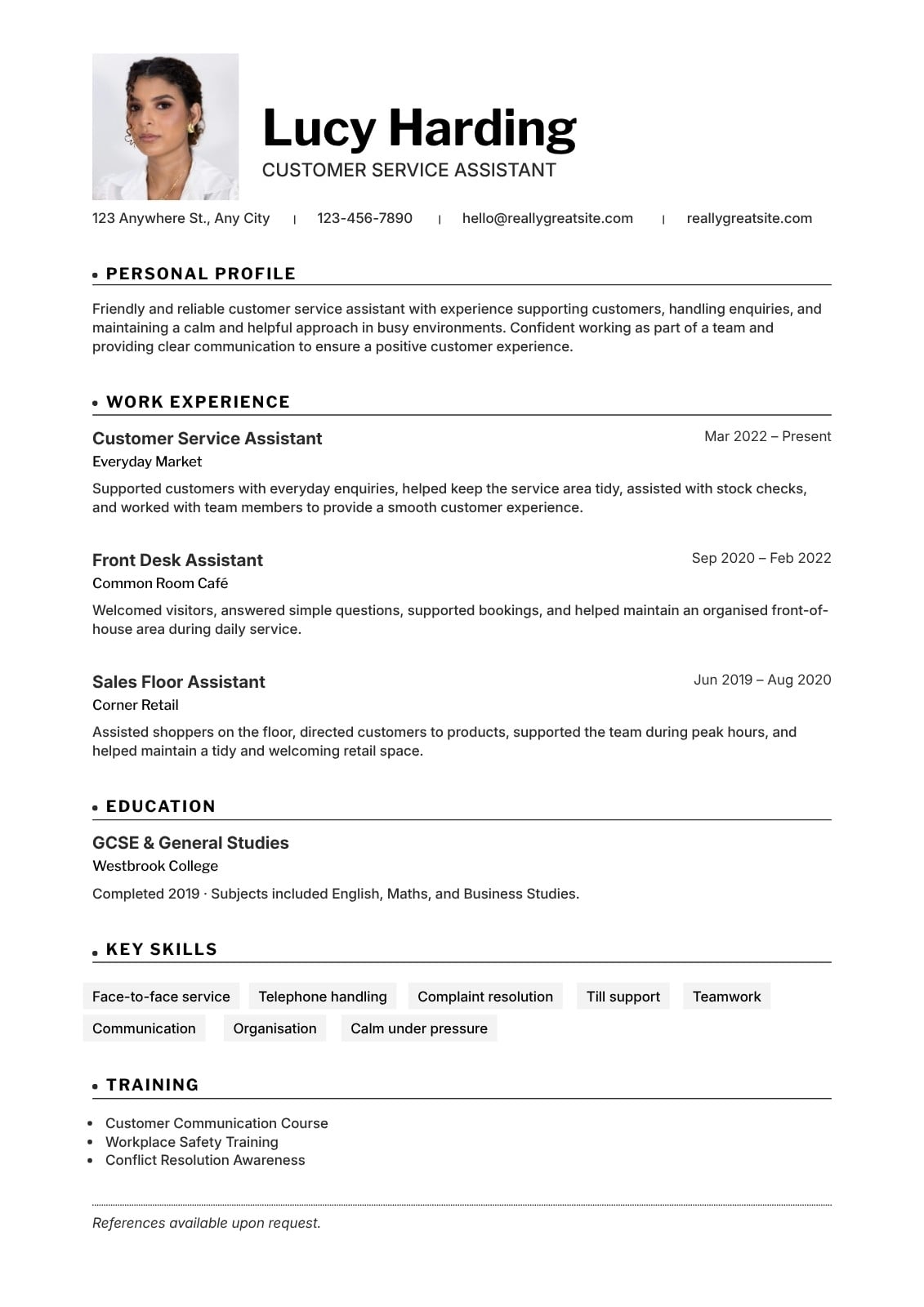 Lucy Harding
CUSTOMER SERVICE ASSISTANT

123 Anywhere St., Any City | 123-456-7890 | hello@reallygreatsite.com | reallygreatsite.com

• PERSONAL PROFILE

Friendly and reliable customer service assistant with experience supporting customers, handling enquiries, and maintaining a calm and helpful approach in busy environments. Confident working as part of a team and providing clear communication to ensure a positive customer experience.

• WORK EXPERIENCE

Customer Service Assistant
Mar 2022 – Present
Everyday Market
Supported customers with everyday enquiries, helped keep the service area tidy, assisted with stock checks, and worked with team members to provide a smooth customer experience.

Front Desk Assistant
Sep 2020 – Feb 2022
Common Room Café
Welcomed visitors, answered simple questions, supported bookings, and helped maintain an organised front-of-house area during daily service.

Sales Floor Assistant
Jun 2019 – Aug 2020
Corner Retail
Assisted shoppers on the floor, directed customers to products, supported the team during peak hours, and helped maintain a tidy and welcoming retail space.

• EDUCATION

GCSE & General Studies
Westbrook College
Completed 2019 · Subjects included English, Maths, and Business Studies.

• KEY SKILLS

Face-to-face service
Telephone handling
Complaint resolution
Till support
Teamwork
Communication
Organisation
Calm under pressure

• TRAINING

• Customer Communication Course
• Workplace Safety Training
• Conflict Resolution Awareness

References available upon request.